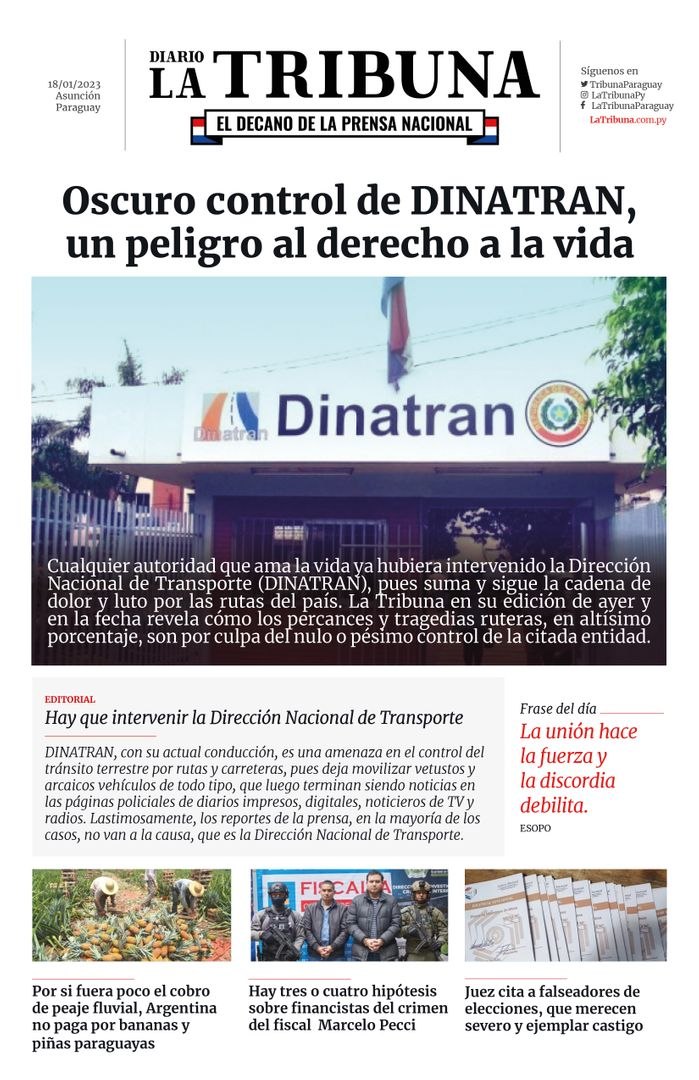 18/01/2023
Asunción
Paraguay

DIARIO
LA TRIBUNA
EL DECANO DE LA PRENSA NACIONAL

Síguenos en
TribunaParaguay
LaTribunaPy
LaTribunaParaguay
LaTribuna.com.py

Oscuro control de DINATRAN, un peligro al derecho a la vida

Dinatran
Dinatran

Cualquier autoridad que ama la vida ya hubiera intervenido la Dirección Nacional de Transporte (DINATRAN), pues suma y sigue la cadena de dolor y luto por las rutas del país. La Tribuna en su edición de ayer y en la fecha revela cómo los percances y tragedias ruteras, en altísimo porcentaje, son por culpa del nulo o pésimo control de la citada entidad.

EDITORIAL
Hay que intervenir la Dirección Nacional de Transporte

DINATRAN, con su actual conducción, es una amenaza en el control del tránsito terrestre por rutas y carreteras, pues deja movilizar vetustos y arcaicos vehículos de todo tipo, que luego terminan siendo noticias en las páginas policiales de diarios impresos, digitales, noticieros de TV y radios. Lastimosamente, los reportes de la prensa, en la mayoría de los casos, no van a la causa, que es la Dirección Nacional de Transporte.

Frase del día
La unión hace la fuerza y la discordia debilita.
ESOPO

FISCALÍA

Por si fuera poco el cobro de peaje fluvial, Argentina no paga por bananas y piñas paraguayas

Hay tres o cuatro hipótesis sobre financistas del crimen del fiscal Marcelo Pecci

Juez cita a falseadores de elecciones, que merecen severo y ejemplar castigo